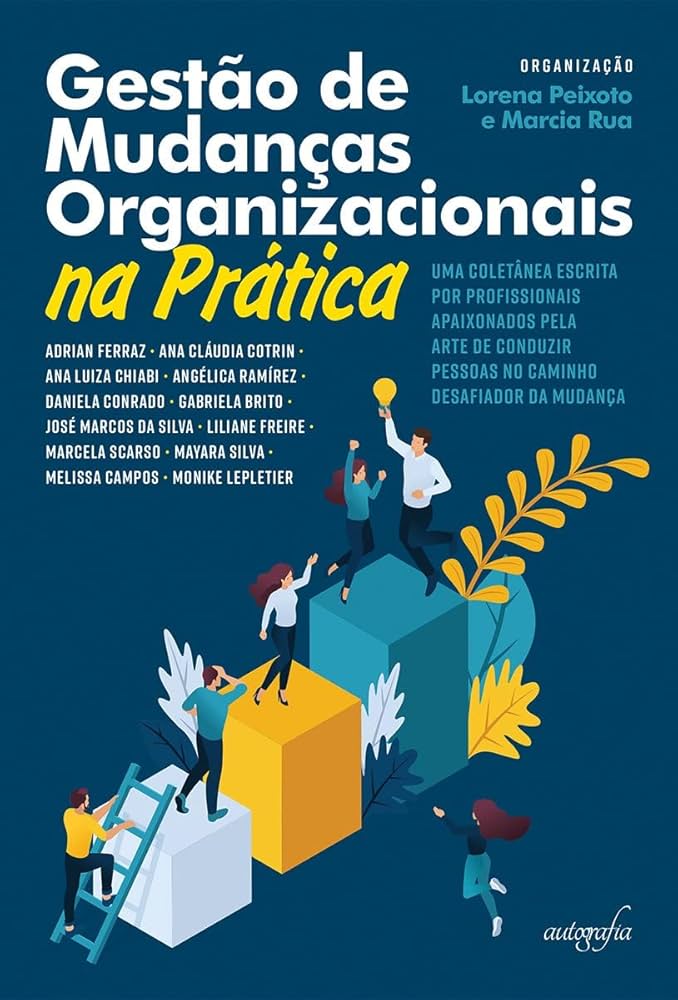 Gestão de Mudanças Organizacionais na Prática

ORGANIZAÇÃO
Lorena Peixoto e Marcia Rua

UMA COLETÂNEA ESCRITA POR PROFISSIONAIS APAIXONADOS PELA ARTE DE CONDUZIR PESSOAS NO CAMINHO DESAFIADOR DA MUDANÇA

ADRIAN FERRAZ • ANA CLÁUDIA COTRIN • ANA LUIZA CHIABI • ANGÉLICA RAMÍREZ • DANIELA CONRADO • GABRIELA BRITO • JOSÉ MARCOS DA SILVA • LILIANE FREIRE • MARCELA SCARSO • MAYARA SILVA • MELISSA CAMPOS • MONIKE LEPLETIER

autografia